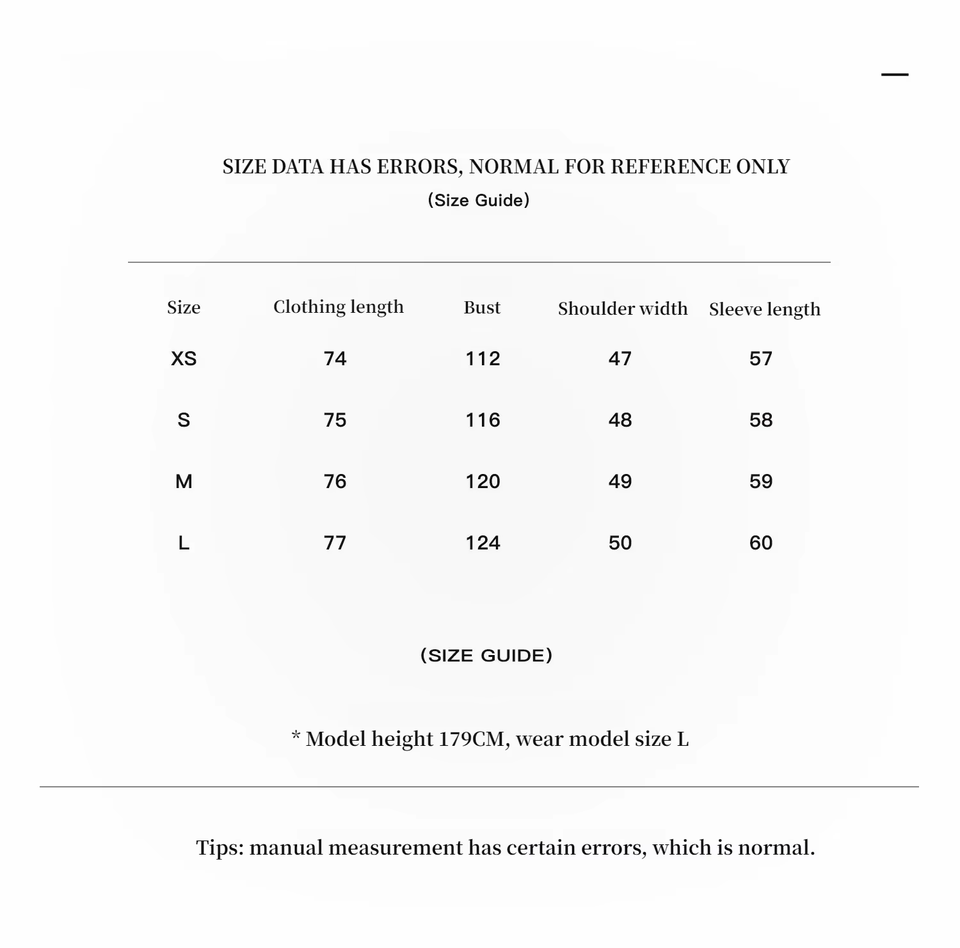 SIZE DATA HAS ERRORS, NORMAL FOR REFERENCE ONLY
(Size Guide)

| Size | Clothing length | Bust | Shoulder width | Sleeve length |
|---|---|---|---|---|
| XS | 74 | 112 | 47 | 57 |
| S | 75 | 116 | 48 | 58 |
| M | 76 | 120 | 49 | 59 |
| L | 77 | 124 | 50 | 60 |

(SIZE GUIDE)

* Model height 179CM, wear model size L

Tips: manual measurement has certain errors, which is normal.